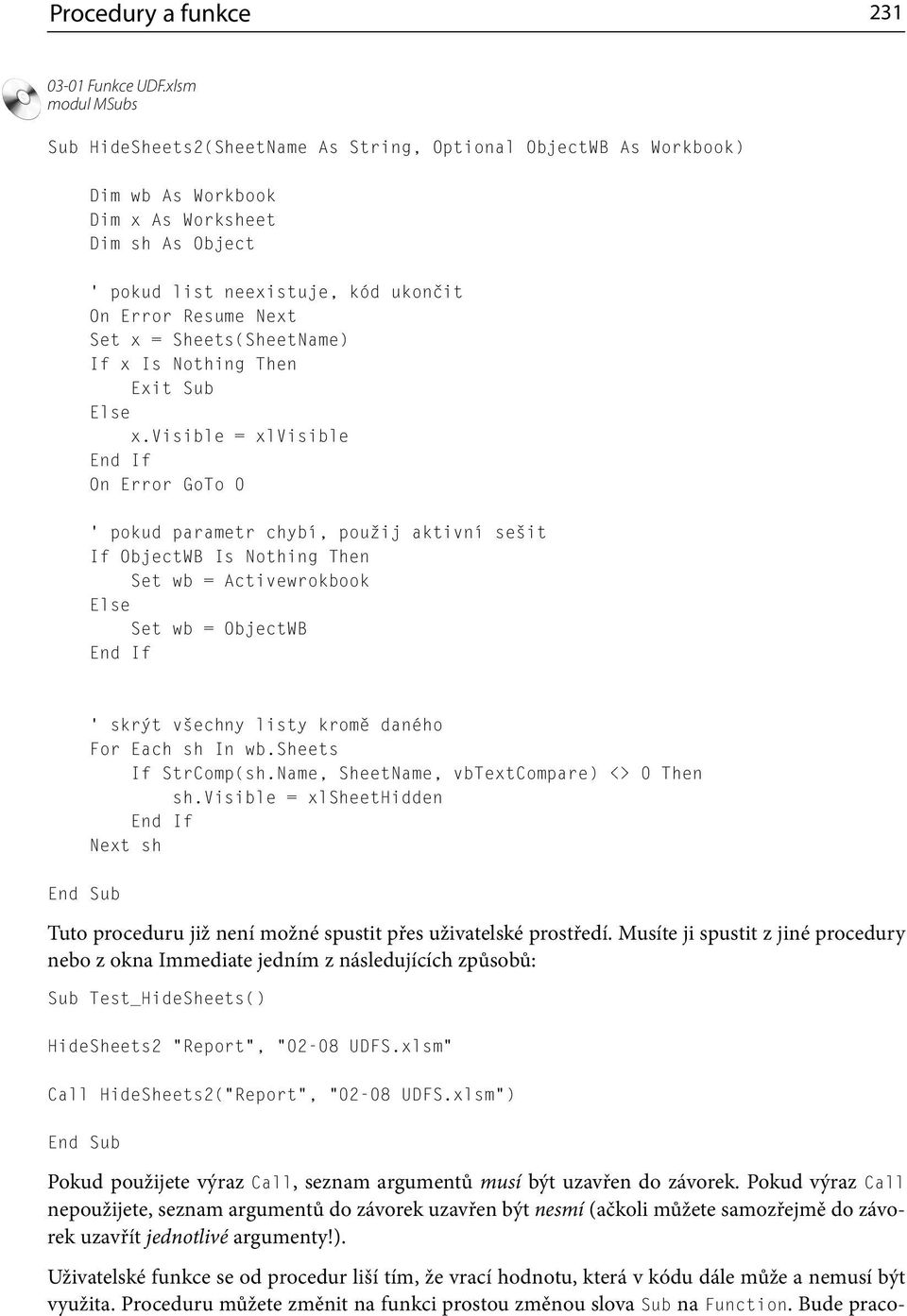 Procedury a funkce 231

03-01 Funkce UDF.xlsm
modul MSubs

Sub HideSheets2(SheetName As String, Optional ObjectWB As Workbook)

Dim wb As Workbook
Dim x As Worksheet
Dim sh As Object

' pokud list neexistuje, kód ukončit
On Error Resume Next
Set x = Sheets(SheetName)
If x Is Nothing Then
Exit Sub
Else
x.Visible = xlVisible
End If
On Error GoTo 0

' pokud parametr chybí, použij aktivní sešit
If ObjectWB Is Nothing Then
Set wb = Activewrokbook
Else
Set wb = ObjectWB
End If

' skrýt všechny listy kromě daného
For Each sh In wb.Sheets
If StrComp(sh.Name, SheetName, vbTextCompare) <> 0 Then
sh.Visible = xlSheetHidden
End If
Next sh

End Sub

Tuto proceduru již není možné spustit přes uživatelské prostředí. Musíte ji spustit z jiné procedury nebo z okna Immediate jedním z následujících způsobů:

Sub Test_HideSheets()

HideSheets2 "Report", "02-08 UDFS.xlsm"

Call HideSheets2("Report", "02-08 UDFS.xlsm")

End Sub

Pokud použijete výraz Call, seznam argumentů musí být uzavřen do závorek. Pokud výraz Call nepoužijete, seznam argumentů do závorek uzavřen být nesmí (ačkoli můžete samozřejmě do závorek uzavřít jednotlivé argumenty!).

Uživatelské funkce se od procedur liší tím, že vrací hodnotu, která v kódu dále může a nemusí být využita. Proceduru můžete změnit na funkci prostou změnou slova Sub na Function. Bude praco-